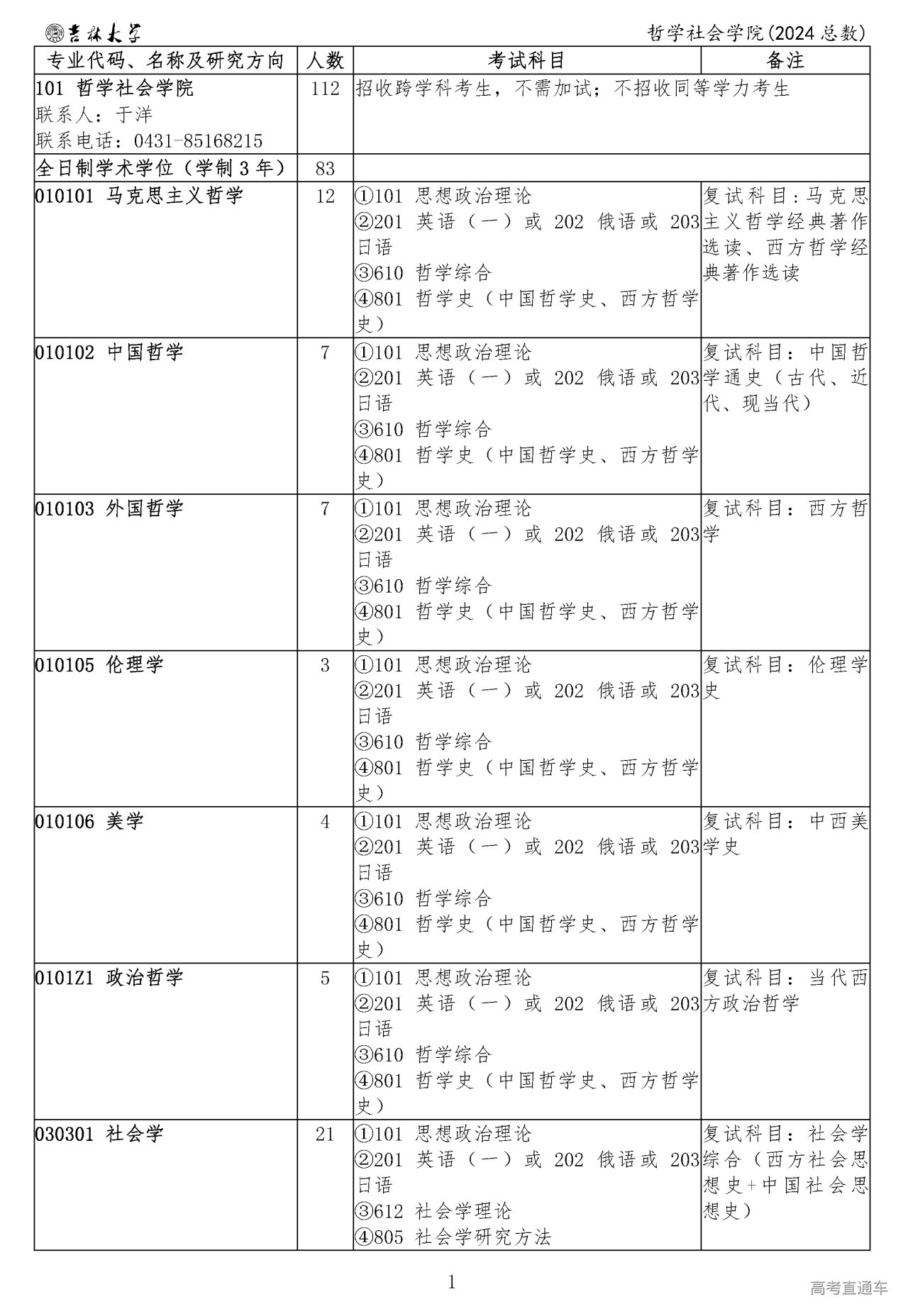 吉林大学 哲学社会学院(2024总数)

| 专业代码、名称及研究方向 | 人数 | 考试科目 | 备注 |
|---|---|---|---|
| 101 哲学社会学院 联系人：于洋 联系电话：0431-85168215 | 112 | 招收跨学科考生，不需加试；不招收同等学力考生 | |
| 全日制学术学位（学制3年） | 83 | | |
| 010101 马克思主义哲学 | 12 | ①101 思想政治理论 ②201 英语（一）或202 俄语或203日语 ③610 哲学综合 ④801 哲学史（中国哲学史、西方哲学史） | 复试科目：马克思主义哲学经典著作选读、西方哲学经典著作选读 |
| 010102 中国哲学 | 7 | ①101 思想政治理论 ②201 英语（一）或202 俄语或203日语 ③610 哲学综合 ④801 哲学史（中国哲学史、西方哲学史） | 复试科目：中国哲学通史（古代、近代、现当代） |
| 010103 外国哲学 | 7 | ①101 思想政治理论 ②201 英语（一）或202 俄语或203日语 ③610 哲学综合 ④801 哲学史（中国哲学史、西方哲学史） | 复试科目：西方哲学 |
| 010105 伦理学 | 3 | ①101 思想政治理论 ②201 英语（一）或202 俄语或203日语 ③610 哲学综合 ④801 哲学史（中国哲学史、西方哲学史） | 复试科目：伦理学史 |
| 010106 美学 | 4 | ①101 思想政治理论 ②201 英语（一）或202 俄语或203日语 ③610 哲学综合 ④801 哲学史（中国哲学史、西方哲学史） | 复试科目：中西美学史 |
| 0101Z1 政治哲学 | 5 | ①101 思想政治理论 ②201 英语（一）或202 俄语或203日语 ③610 哲学综合 ④801 哲学史（中国哲学史、西方哲学史） | 复试科目：当代西方政治哲学 |
| 030301 社会学 | 21 | ①101 思想政治理论 ②201 英语（一）或202 俄语或203日语 ③612 社会学理论 ④805 社会学研究方法 | 复试科目：社会学综合（西方社会思想史+中国社会思想史） |

1

高考直通车